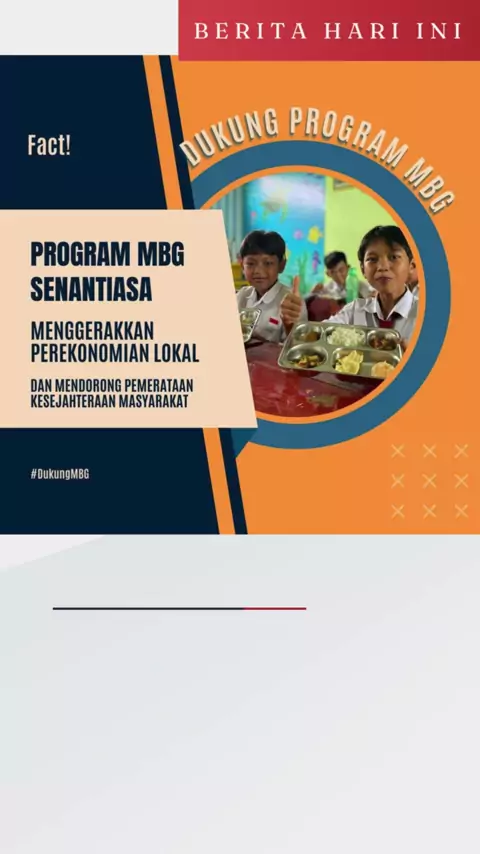 BERITA HARI INI

Fact!

DUKUNG PROGRAM MBG

PROGRAM MBG SENANTIASA

MENGGERAKKAN PEREKONOMIAN LOKAL

DAN MENDORONG PEMERATAAN KESEJAHTERAAN MASYARAKAT

#DukungMBG